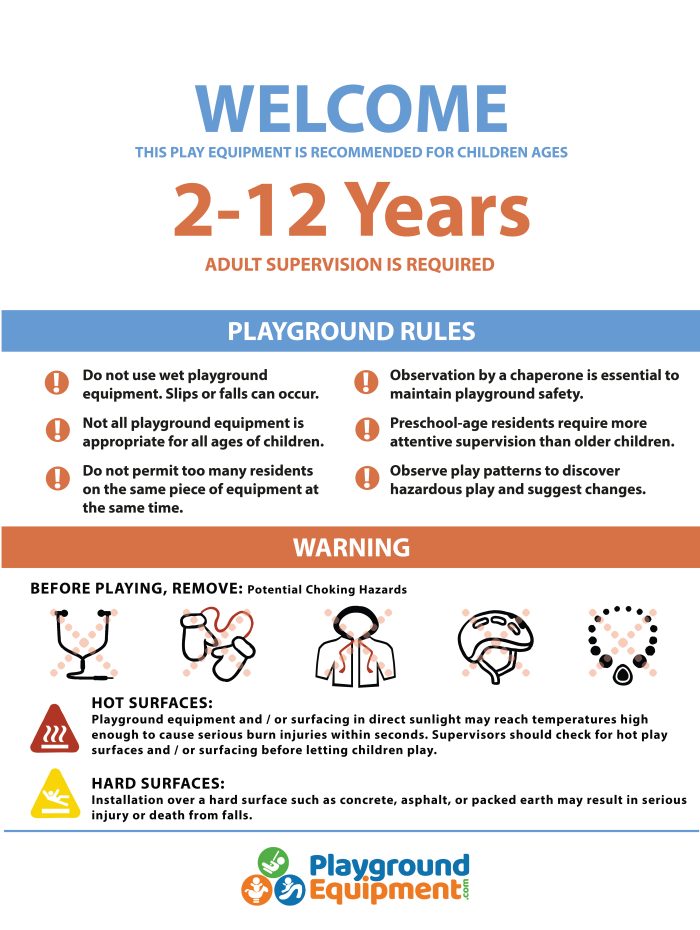 WELCOME

THIS PLAY EQUIPMENT IS RECOMMENDED FOR CHILDREN AGES

2-12 Years

ADULT SUPERVISION IS REQUIRED

PLAYGROUND RULES

Do not use wet playground equipment. Slips or falls can occur.

Not all playground equipment is appropriate for all ages of children.

Do not permit too many residents on the same piece of equipment at the same time.

Observation by a chaperone is essential to maintain playground safety.

Preschool-age residents require more attentive supervision than older children.

Observe play patterns to discover hazardous play and suggest changes.

WARNING

BEFORE PLAYING, REMOVE: Potential Choking Hazards

HOT SURFACES:
Playground equipment and / or surfacing in direct sunlight may reach temperatures high enough to cause serious burn injuries within seconds. Supervisors should check for hot play surfaces and / or surfacing before letting children play.

HARD SURFACES:
Installation over a hard surface such as concrete, asphalt, or packed earth may result in serious injury or death from falls.

Playground Equipment.com